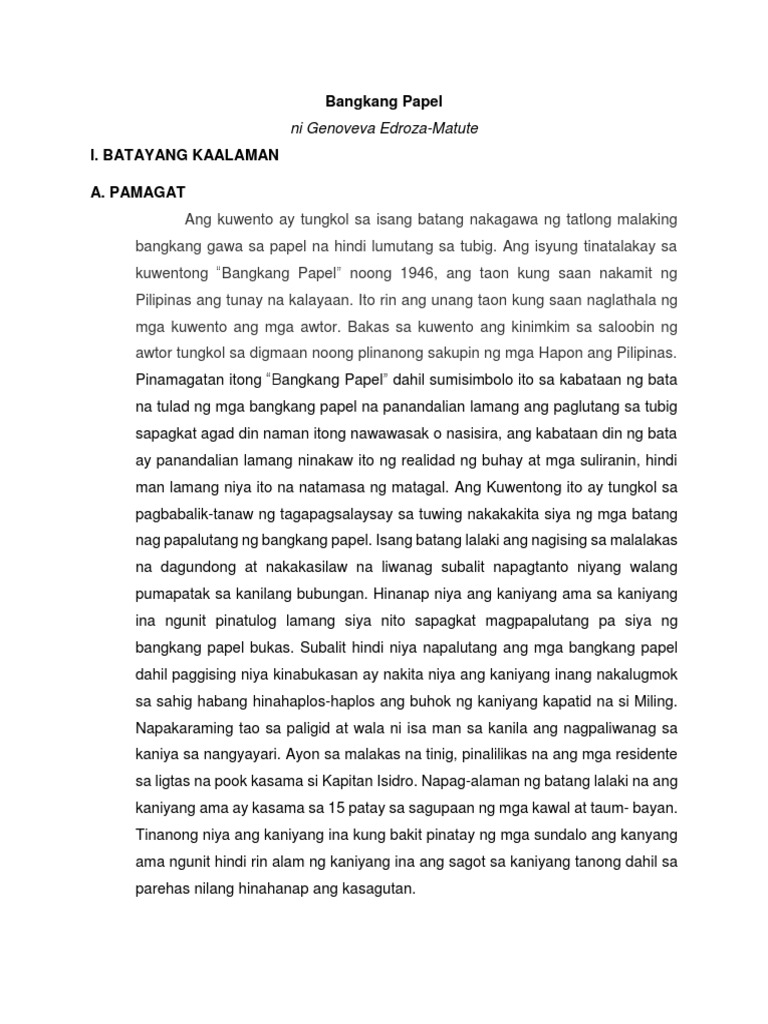 Bangkang Papel

ni Genoveva Edroza-Matute

I. BATAYANG KAALAMAN

A. PAMAGAT

Ang kuwento ay tungkol sa isang batang nakagawa ng tatlong malaking bangkang gawa sa papel na hindi lumutang sa tubig. Ang isyung tinatalakay sa kuwentong "Bangkang Papel" noong 1946, ang taon kung saan nakamit ng Pilipinas ang tunay na kalayaan. Ito rin ang unang taon kung saan naglathala ng mga kuwento ang mga awtor. Bakas sa kuwento ang kinimkim sa saloobin ng awtor tungkol sa digmaan noong plinanong sakupin ng mga Hapon ang Pilipinas. Pinamagatan itong "Bangkang Papel" dahil sumisimbolo ito sa kabataan ng bata na tulad ng mga bangkang papel na panandalian lamang ang paglutang sa tubig sapagkat agad din naman itong nawawasak o nasisira, ang kabataan din ng bata ay panandalian lamang ninakaw ito ng realidad ng buhay at mga suliranin, hindi man lamang niya ito na natamasa ng matagal. Ang Kuwentong ito ay tungkol sa pagbabalik-tanaw ng tagapagsalaysay sa tuwing nakakakita siya ng mga batang nag papalutang ng bangkang papel. Isang batang lalaki ang nagising sa malalakas na dagundong at nakakasilaw na liwanag subalit napagtanto niyang walang pumapatak sa kanilang bubungan. Hinanap niya ang kaniyang ama sa kaniyang ina ngunit pinatulog lamang siya nito sapagkat magpapalutang pa siya ng bangkang papel bukas. Subalit hindi niya napalutang ang mga bangkang papel dahil paggising niya kinabukasan ay nakita niya ang kaniyang inang nakalugmok sa sahig habang hinahaplos-haplos ang buhok ng kaniyang kapatid na si Miling. Napakaraming tao sa paligid at wala ni isa man sa kanila ang nagpaliwanag sa kaniya sa nangyayari. Ayon sa malakas na tinig, pinalilikas na ang mga residente sa ligtas na pook kasama si Kapitan Isidro. Napag-alaman ng batang lalaki na ang kaniyang ama ay kasama sa 15 patay sa sagupaan ng mga kawal at taum- bayan. Tinanong niya ang kaniyang ina kung bakit pinatay ng mga sundalo ang kanyang ama ngunit hindi rin alam ng kaniyang ina ang sagot sa kaniyang tanong dahil sa parehas nilang hinahanap ang kasagutan.